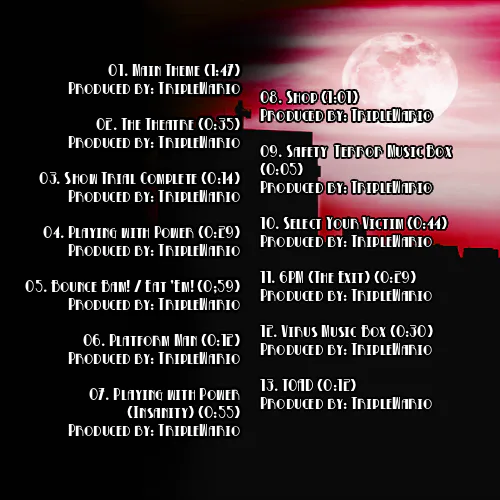 01. Main Theme (1:47)
Produced by: TripleWario

02. The Theatre (0:35)
Produced by: TripleWario

03. Show Trial Complete (0:14)
Produced by: TripleWario

04. Playing with Power (0:29)
Produced by: TripleWario

05. Bounce Bam! / Eat 'Em! (0;59)
Produced by: TripleWario

06. Platform Man (0:12)
Produced by: TripleWario

07. Playing with Power (Insanity) (0:55)
Produced by: TripleWario

08. Shop (1:01)
Produced by: TripleWario

09. Safety Terror Music Box (0:05)
Produced by: TripleWario

10. Select Your Victim (0:44)
Produced by: TripleWario

11. 6PM (The Exit) (0:29)
Produced by: TripleWario

12. Virus Music Box (0:30)
Produced by: TripleWario

13. TOAD (0:12)
Produced by: TripleWario